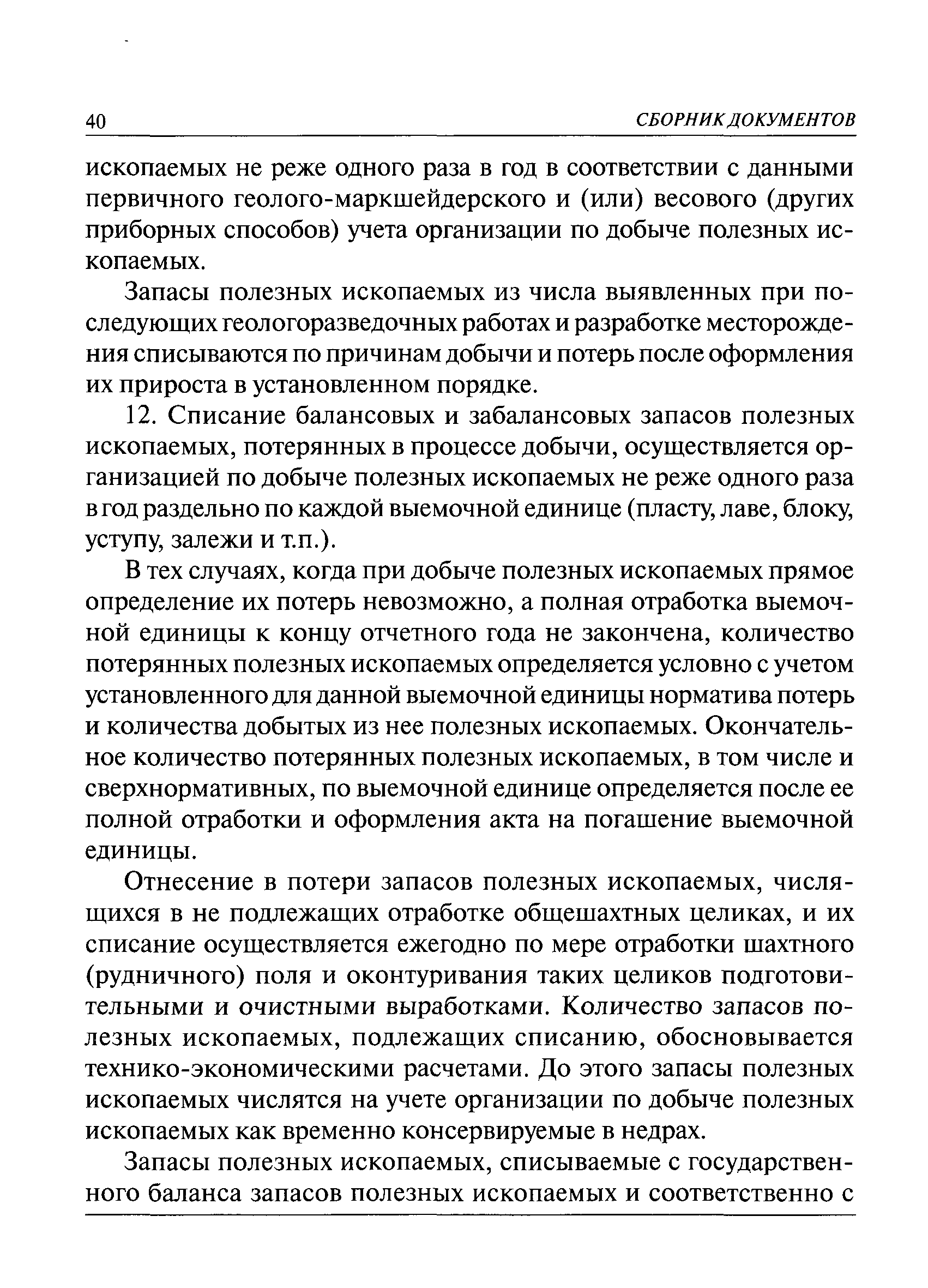 40 СБОРНИК ДОКУМЕНТОВ

ископаемых не реже одного раза в год в соответствии с данными первичного геолого-маркшейдерского и (или) весового (других приборных способов) учета организации по добыче полезных ископаемых.

Запасы полезных ископаемых из числа выявленных при последующих геологоразведочных работах и разработке месторождения списываются по причинам добычи и потерь после оформления их прироста в установленном порядке.

12. Списание балансовых и забалансовых запасов полезных ископаемых, потерянных в процессе добычи, осуществляется организацией по добыче полезных ископаемых не реже одного раза в год раздельно по каждой выемочной единице (пласту, лаве, блоку, уступу, залежи и т.п.).

В тех случаях, когда при добыче полезных ископаемых прямое определение их потерь невозможно, а полная отработка выемочной единицы к концу отчетного года не закончена, количество потерянных полезных ископаемых определяется условно с учетом установленного для данной выемочной единицы норматива потерь и количества добытых из нее полезных ископаемых. Окончательное количество потерянных полезных ископаемых, в том числе и сверхнормативных, по выемочной единице определяется после ее полной отработки и оформления акта на погашение выемочной единицы.

Отнесение в потери запасов полезных ископаемых, числящихся в не подлежащих отработке общешахтных целиках, и их списание осуществляется ежегодно по мере отработки шахтного (рудничного) поля и оконтуривания таких целиков подготовительными и очистными выработками. Количество запасов полезных ископаемых, подлежащих списанию, обосновывается технико-экономическими расчетами. До этого запасы полезных ископаемых числятся на учете организации по добыче полезных ископаемых как временно консервируемые в недрах.

Запасы полезных ископаемых, списываемые с государственного баланса запасов полезных ископаемых и соответственно с